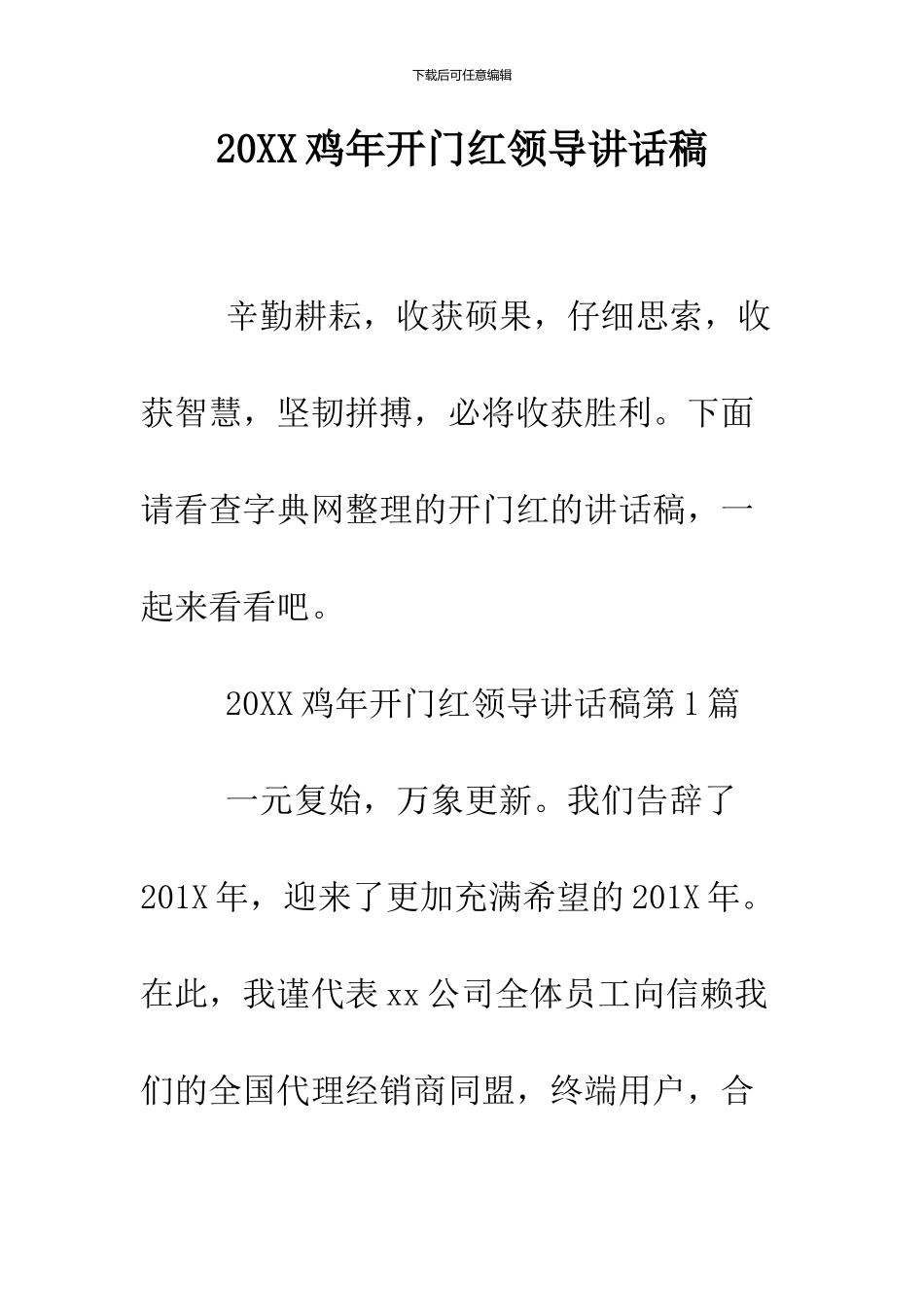 下载后可任意编辑

20XX 鸡年开门红领导讲话稿

辛勤耕耘，收获硕果，仔细思索，收获智慧，坚韧拼搏，必将收获胜利。下面请看查字典网整理的开门红的讲话稿，一起来看看吧。

20XX 鸡年开门红领导讲话稿第 1 篇

一元复始，万象更新。我们告辞了 201X 年，迎来了更加充满希望的 201X 年。在此，我谨代表 xx 公司全体员工向信赖我们的全国代理经销商同盟，终端用户，合